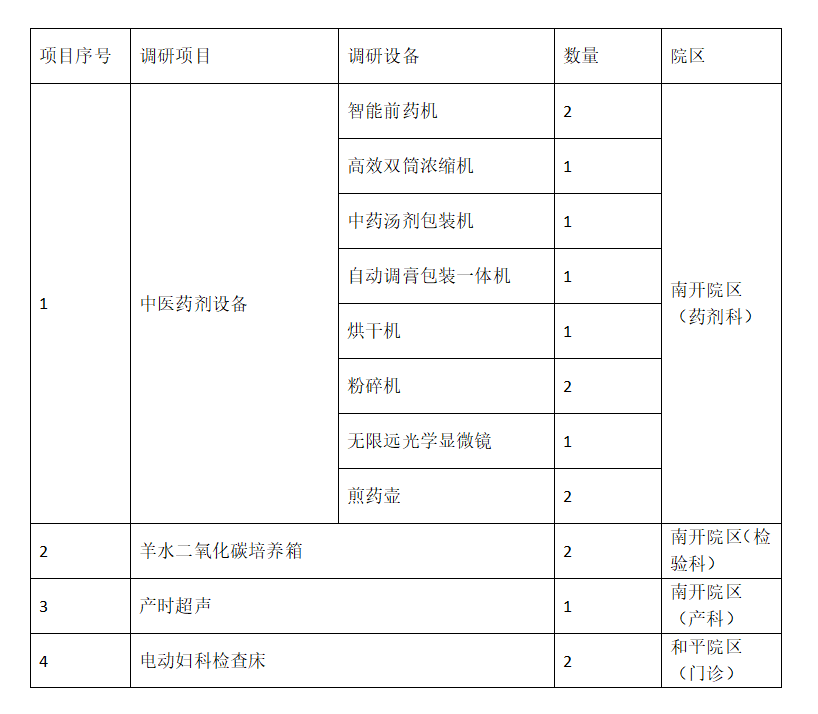 | 项目序号 | 调研项目 | 调研设备 | 数量 | 院区 |
|---|---|---|---|---|
| 1 | 中医药剂设备 | 智能前药机 | 2 | 南开院区（药剂科） |
| | | 高效双筒浓缩机 | 1 | |
| | | 中药汤剂包装机 | 1 | |
| | | 自动调膏包装一体机 | 1 | |
| | | 烘干机 | 1 | |
| | | 粉碎机 | 2 | |
| | | 无限远光学显微镜 | 1 | |
| | | 煎药壶 | 2 | |
| 2 | 羊水二氧化碳培养箱 | | 2 | 南开院区（检验科） |
| 3 | 产时超声 | | 1 | 南开院区（产科） |
| 4 | 电动妇科检查床 | | 2 | 和平院区（门诊） |